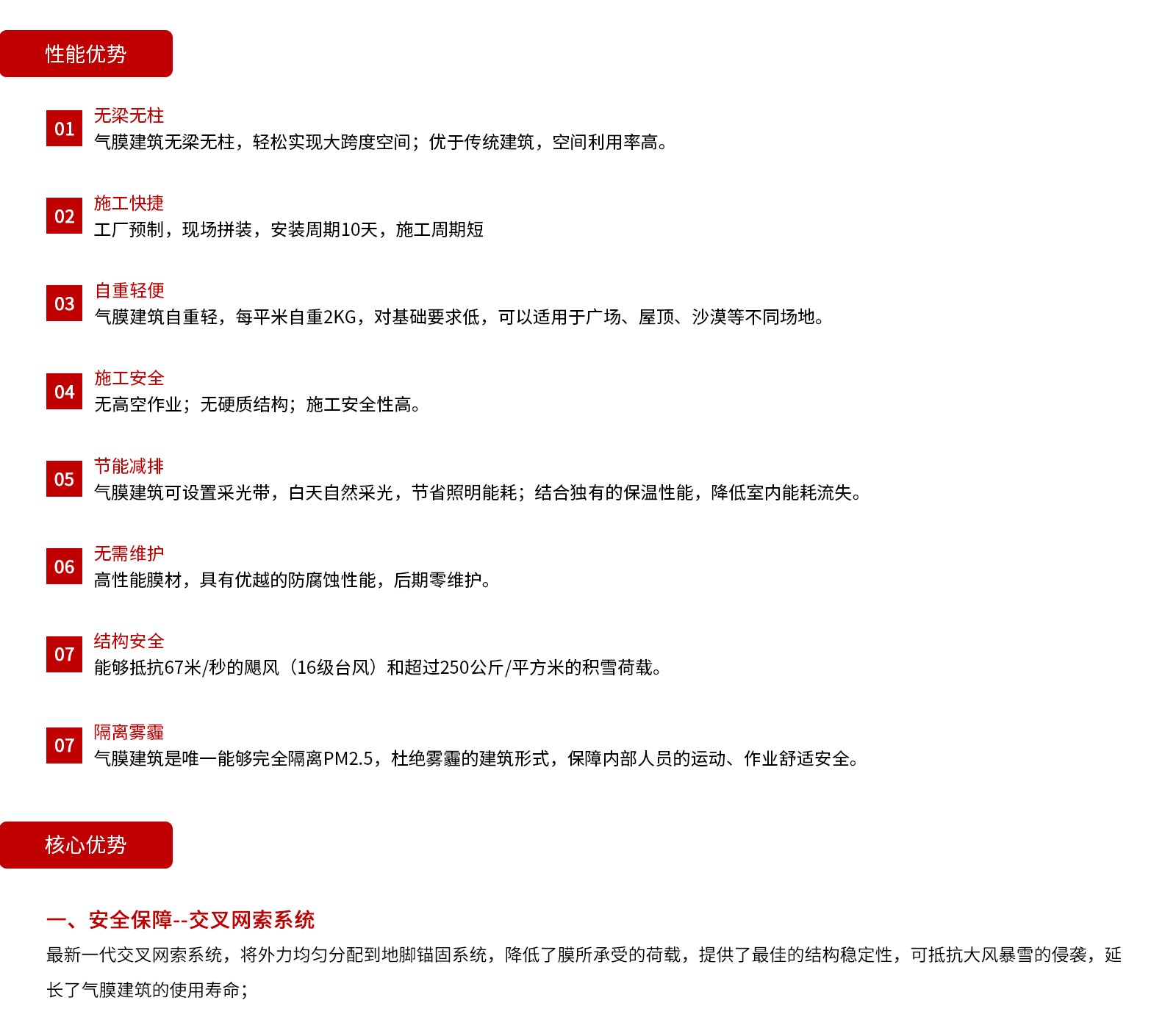 性能优势

01

无梁无柱

气膜建筑无梁无柱，轻松实现大跨度空间；优于传统建筑，空间利用率高。

02

施工快捷

工厂预制，现场拼装，安装周期10天，施工周期短

03

自重轻便

气膜建筑自重轻，每平米自重2KG，对基础要求低，可以适用于广场、屋顶、沙漠等不同场地。

04

施工安全

无高空作业；无硬质结构；施工安全性高。

05

节能减排

气膜建筑可设置采光带，白天自然采光，节省照明能耗；结合独有的保温性能，降低室内能耗流失。

06

无需维护

高性能膜材，具有优越的防腐蚀性能，后期零维护。

07

结构安全

能够抵抗67米/秒的飓风（16级台风）和超过250公斤/平方米的积雪荷载。

07

隔离雾霾

气膜建筑是唯一能够完全隔离PM2.5，杜绝雾霾的建筑形式，保障内部人员的运动、作业舒适安全。

核心优势

一、安全保障--交叉网索系统

最新一代交叉网索系统，将外力均匀分配到地脚锚固系统，降低了膜所承受的荷载，提供了最佳的结构稳定性，可抵抗大风暴雪的侵袭，延长了气膜建筑的使用寿命；